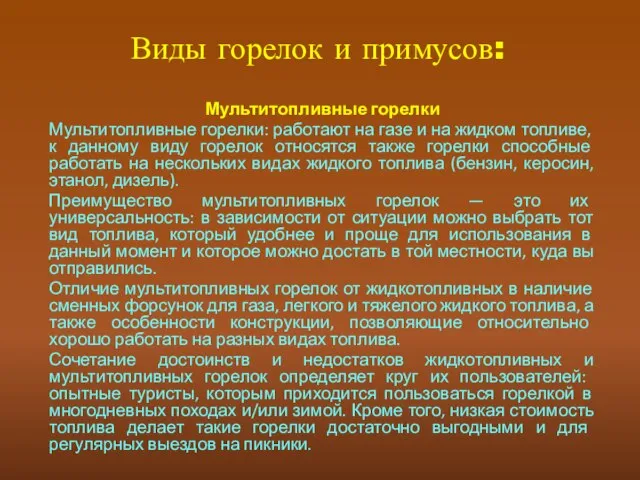 Виды горелок и примусов:

Мультитопливные горелки

Мультитопливные горелки: работают на газе и на жидком топливе, к данному виду горелок относятся также горелки способные работать на нескольких видах жидкого топлива (бензин, керосин, этанол, дизель).

Преимущество мультитопливных горелок — это их универсальность: в зависимости от ситуации можно выбрать тот вид топлива, который удобнее и проще для использования в данный момент и которое можно достать в той местности, куда вы отправились.

Отличие мультитопливных горелок от жидкотопливных в наличие сменных форсунок для газа, легкого и тяжелого жидкого топлива, а также особенности конструкции, позволяющие относительно хорошо работать на разных видах топлива.

Сочетание достоинств и недостатков жидкотопливных и мультитопливных горелок определяет круг их пользователей: опытные туристы, которым приходится пользоваться горелкой в многодневных походах и/или зимой. Кроме того, низкая стоимость топлива делает такие горелки достаточно выгодными и для регулярных выездов на пикники.